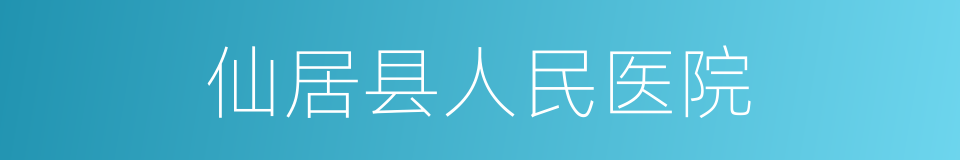 仙居县人民医院